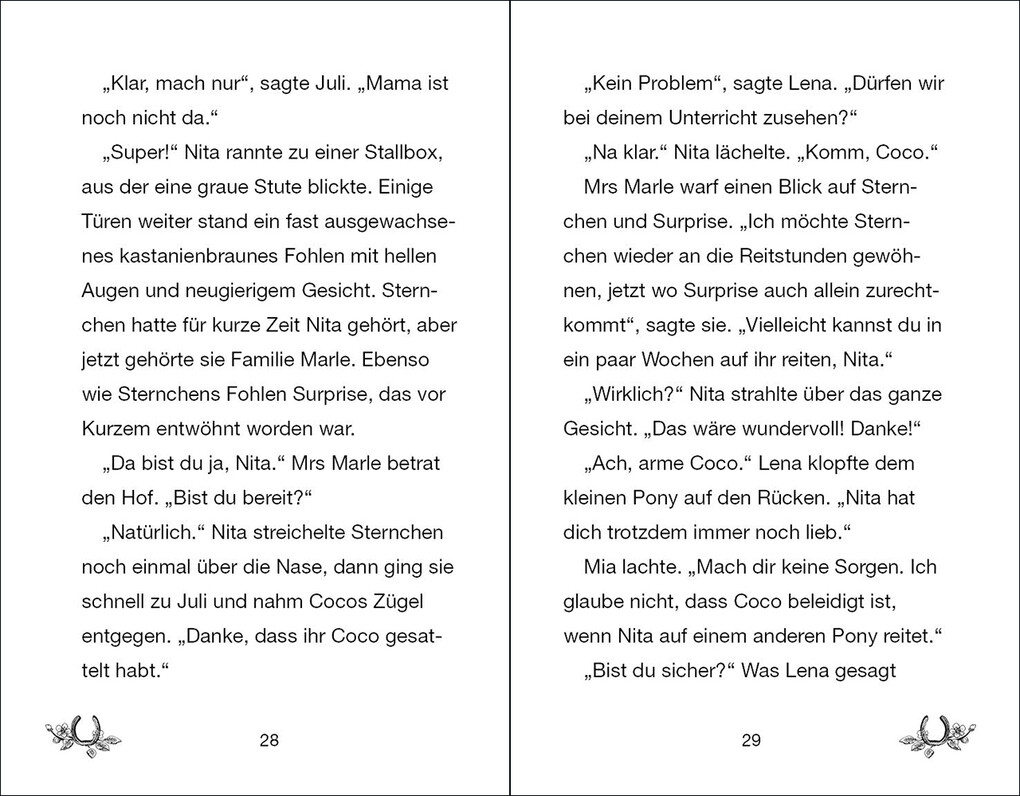 „Klar, mach nur“, sagte Juli. „Mama ist noch nicht da.“

„Super!“ Nita rannte zu einer Stallbox, aus der eine graue Stute blickte. Einige Türen weiter stand ein fast ausgewachsenes kastanienbraunes Fohlen mit hellen Augen und neugierigem Gesicht. Sternchen hatte für kurze Zeit Nita gehört, aber jetzt gehörte sie Familie Marle. Ebenso wie Sternchens Fohlen Surprise, das vor Kurzem entwöhnt worden war.

„Da bist du ja, Nita.“ Mrs Marle betrat den Hof. „Bist du bereit?“

„Natürlich.“ Nita streichelte Sternchen noch einmal über die Nase, dann ging sie schnell zu Juli und nahm Cocos Zügel entgegen. „Danke, dass ihr Coco gesattelt habt.“

28

„Kein Problem“, sagte Lena. „Dürfen wir bei deinem Unterricht zusehen?“

„Na klar.“ Nita lächelte. „Komm, Coco.“

Mrs Marle warf einen Blick auf Sternchen und Surprise. „Ich möchte Sternchen wieder an die Reitstunden gewöhnen, jetzt wo Surprise auch allein zurechtkommt“, sagte sie. „Vielleicht kannst du in ein paar Wochen auf ihr reiten, Nita.“

„Wirklich?“ Nita strahlte über das ganze Gesicht. „Das wäre wundervoll! Danke!“

„Ach, arme Coco.“ Lena klopfte dem kleinen Pony auf den Rücken. „Nita hat dich trotzdem immer noch lieb.“

Mia lachte. „Mach dir keine Sorgen. Ich glaube nicht, dass Coco beleidigt ist, wenn Nita auf einem anderen Pony reitet.“

„Bist du sicher?“ Was Lena gesagt

29